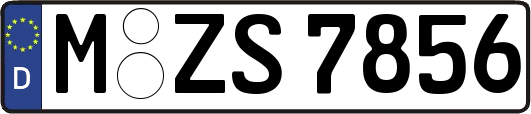 D
M ZS 7856